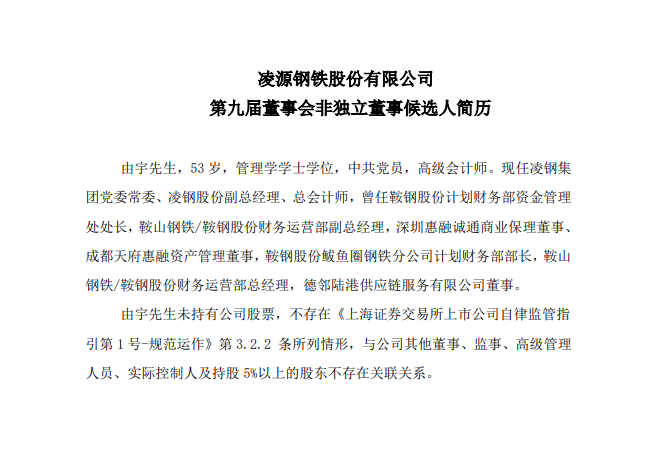 凌源钢铁股份有限公司
第九届董事会非独立董事候选人简历

由宇先生，53 岁，管理学学士学位，中共党员，高级会计师。现任凌钢集团党委常委、凌钢股份副总经理、总会计师，曾任鞍钢股份计划财务部资金管理处处长，鞍山钢铁/鞍钢股份财务运营部副总经理，深圳惠融诚通商业保理董事、成都天府惠融资产管理董事，鞍钢股份鲅鱼圈钢铁分公司计划财务部部长，鞍山钢铁/鞍钢股份财务运营部总经理，德邻陆港供应链服务有限公司董事。

由宇先生未持有公司股票，不存在《上海证券交易所上市公司自律监管指引第 1 号-规范运作》第 3.2.2 条所列情形，与公司其他董事、监事、高级管理人员、实际控制人及持股 5%以上的股东不存在关联关系。